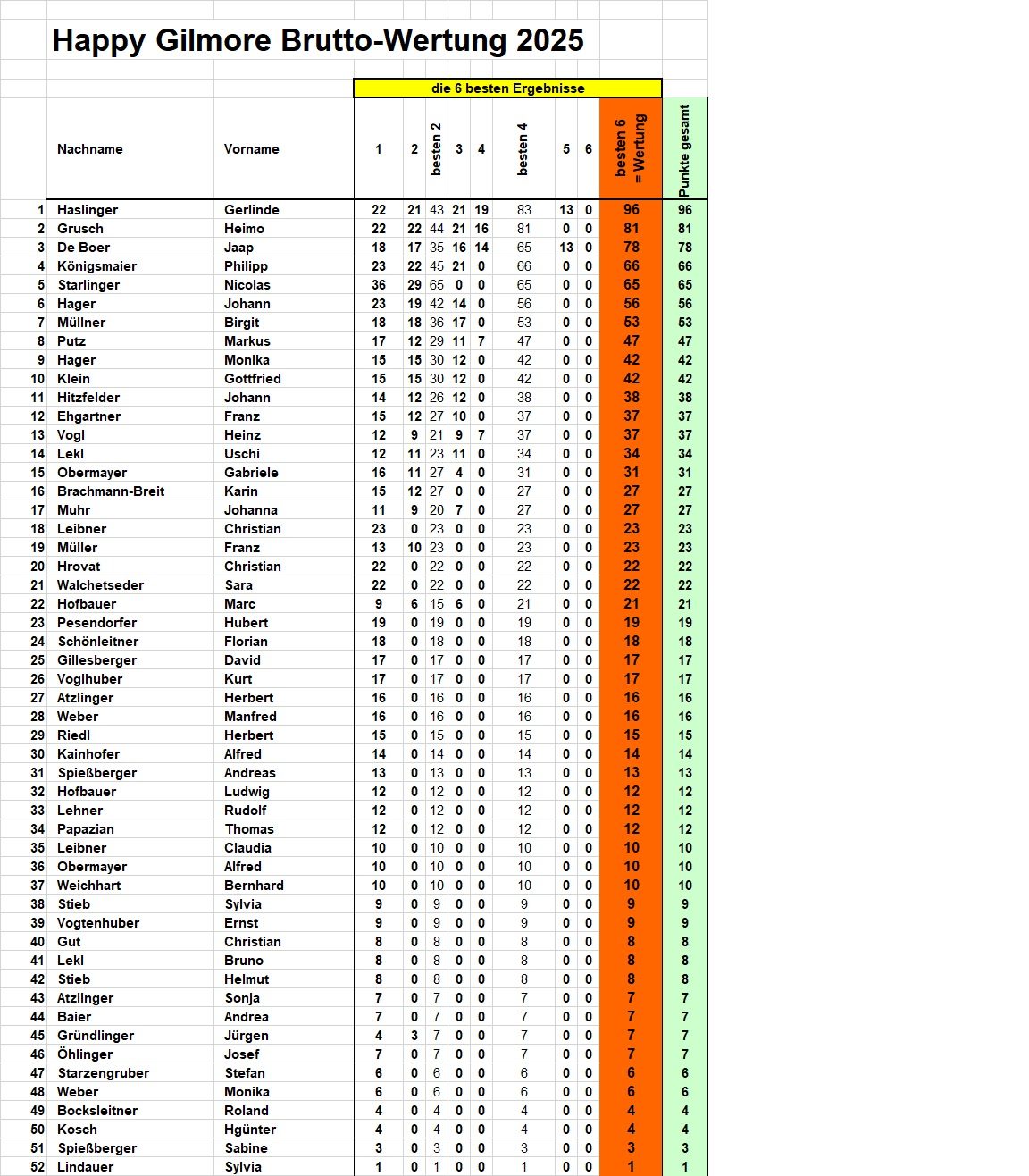 Happy Gilmore Brutto-Wertung 2025

die 6 besten Ergebnisse

| | Nachname | Vorname | 1 | 2 | besten 2 | 3 | 4 | besten 4 | 5 | 6 | besten 6 = Wertung | Punkte gesamt |
|---|---|---|---|---|---|---|---|---|---|---|---|---|
| 1 | Haslinger | Gerlinde | 22 | 21 | 43 | 21 | 19 | 83 | 13 | 0 | 96 | 96 |
| 2 | Grusch | Heimo | 22 | 22 | 44 | 21 | 16 | 81 | 0 | 0 | 81 | 81 |
| 3 | De Boer | Jaap | 18 | 17 | 35 | 16 | 14 | 65 | 13 | 0 | 78 | 78 |
| 4 | Königsmaier | Philipp | 23 | 22 | 45 | 21 | 0 | 66 | 0 | 0 | 66 | 66 |
| 5 | Starlinger | Nicolas | 36 | 29 | 65 | 0 | 0 | 65 | 0 | 0 | 65 | 65 |
| 6 | Hager | Johann | 23 | 19 | 42 | 14 | 0 | 56 | 0 | 0 | 56 | 56 |
| 7 | Müllner | Birgit | 18 | 18 | 36 | 17 | 0 | 53 | 0 | 0 | 53 | 53 |
| 8 | Putz | Markus | 17 | 12 | 29 | 11 | 7 | 47 | 0 | 0 | 47 | 47 |
| 9 | Hager | Monika | 15 | 15 | 30 | 12 | 0 | 42 | 0 | 0 | 42 | 42 |
| 10 | Klein | Gottfried | 15 | 15 | 30 | 12 | 0 | 42 | 0 | 0 | 42 | 42 |
| 11 | Hitzfelder | Johann | 14 | 12 | 26 | 12 | 0 | 38 | 0 | 0 | 38 | 38 |
| 12 | Ehgartner | Franz | 15 | 12 | 27 | 10 | 0 | 37 | 0 | 0 | 37 | 37 |
| 13 | Vogl | Heinz | 12 | 9 | 21 | 9 | 7 | 37 | 0 | 0 | 37 | 37 |
| 14 | Lekl | Uschi | 12 | 11 | 23 | 11 | 0 | 34 | 0 | 0 | 34 | 34 |
| 15 | Obermayer | Gabriele | 16 | 11 | 27 | 4 | 0 | 31 | 0 | 0 | 31 | 31 |
| 16 | Brachmann-Breit | Karin | 15 | 12 | 27 | 0 | 0 | 27 | 0 | 0 | 27 | 27 |
| 17 | Muhr | Johanna | 11 | 9 | 20 | 7 | 0 | 27 | 0 | 0 | 27 | 27 |
| 18 | Leibner | Christian | 23 | 0 | 23 | 0 | 0 | 23 | 0 | 0 | 23 | 23 |
| 19 | Müller | Franz | 13 | 10 | 23 | 0 | 0 | 23 | 0 | 0 | 23 | 23 |
| 20 | Hrovat | Christian | 22 | 0 | 22 | 0 | 0 | 22 | 0 | 0 | 22 | 22 |
| 21 | Walchetseder | Sara | 22 | 0 | 22 | 0 | 0 | 22 | 0 | 0 | 22 | 22 |
| 22 | Hofbauer | Marc | 9 | 6 | 15 | 6 | 0 | 21 | 0 | 0 | 21 | 21 |
| 23 | Pesendorfer | Hubert | 19 | 0 | 19 | 0 | 0 | 19 | 0 | 0 | 19 | 19 |
| 24 | Schönleitner | Florian | 18 | 0 | 18 | 0 | 0 | 18 | 0 | 0 | 18 | 18 |
| 25 | Gillesberger | David | 17 | 0 | 17 | 0 | 0 | 17 | 0 | 0 | 17 | 17 |
| 26 | Voglhuber | Kurt | 17 | 0 | 17 | 0 | 0 | 17 | 0 | 0 | 17 | 17 |
| 27 | Atzlinger | Herbert | 16 | 0 | 16 | 0 | 0 | 16 | 0 | 0 | 16 | 16 |
| 28 | Weber | Manfred | 16 | 0 | 16 | 0 | 0 | 16 | 0 | 0 | 16 | 16 |
| 29 | Riedl | Herbert | 15 | 0 | 15 | 0 | 0 | 15 | 0 | 0 | 15 | 15 |
| 30 | Kainhofer | Alfred | 14 | 0 | 14 | 0 | 0 | 14 | 0 | 0 | 14 | 14 |
| 31 | Spießberger | Andreas | 13 | 0 | 13 | 0 | 0 | 13 | 0 | 0 | 13 | 13 |
| 32 | Hofbauer | Ludwig | 12 | 0 | 12 | 0 | 0 | 12 | 0 | 0 | 12 | 12 |
| 33 | Lehner | Rudolf | 12 | 0 | 12 | 0 | 0 | 12 | 0 | 0 | 12 | 12 |
| 34 | Papazian | Thomas | 12 | 0 | 12 | 0 | 0 | 12 | 0 | 0 | 12 | 12 |
| 35 | Leibner | Claudia | 10 | 0 | 10 | 0 | 0 | 10 | 0 | 0 | 10 | 10 |
| 36 | Obermayer | Alfred | 10 | 0 | 10 | 0 | 0 | 10 | 0 | 0 | 10 | 10 |
| 37 | Weichhart | Bernhard | 10 | 0 | 10 | 0 | 0 | 10 | 0 | 0 | 10 | 10 |
| 38 | Stieb | Sylvia | 9 | 0 | 9 | 0 | 0 | 9 | 0 | 0 | 9 | 9 |
| 39 | Vogtenhuber | Ernst | 9 | 0 | 9 | 0 | 0 | 9 | 0 | 0 | 9 | 9 |
| 40 | Gut | Christian | 8 | 0 | 8 | 0 | 0 | 8 | 0 | 0 | 8 | 8 |
| 41 | Lekl | Bruno | 8 | 0 | 8 | 0 | 0 | 8 | 0 | 0 | 8 | 8 |
| 42 | Stieb | Helmut | 8 | 0 | 8 | 0 | 0 | 8 | 0 | 0 | 8 | 8 |
| 43 | Atzlinger | Sonja | 7 | 0 | 7 | 0 | 0 | 7 | 0 | 0 | 7 | 7 |
| 44 | Baier | Andrea | 7 | 0 | 7 | 0 | 0 | 7 | 0 | 0 | 7 | 7 |
| 45 | Gründlinger | Jürgen | 4 | 3 | 7 | 0 | 0 | 7 | 0 | 0 | 7 | 7 |
| 46 | Öhlinger | Josef | 7 | 0 | 7 | 0 | 0 | 7 | 0 | 0 | 7 | 7 |
| 47 | Starzengruber | Stefan | 6 | 0 | 6 | 0 | 0 | 6 | 0 | 0 | 6 | 6 |
| 48 | Weber | Monika | 6 | 0 | 6 | 0 | 0 | 6 | 0 | 0 | 6 | 6 |
| 49 | Bocksleitner | Roland | 4 | 0 | 4 | 0 | 0 | 4 | 0 | 0 | 4 | 4 |
| 50 | Kosch | Hgünter | 4 | 0 | 4 | 0 | 0 | 4 | 0 | 0 | 4 | 4 |
| 51 | Spießberger | Sabine | 3 | 0 | 3 | 0 | 0 | 3 | 0 | 0 | 3 | 3 |
| 52 | Lindauer | Sylvia | 1 | 0 | 1 | 0 | 0 | 1 | 0 | 0 | 1 | 1 |